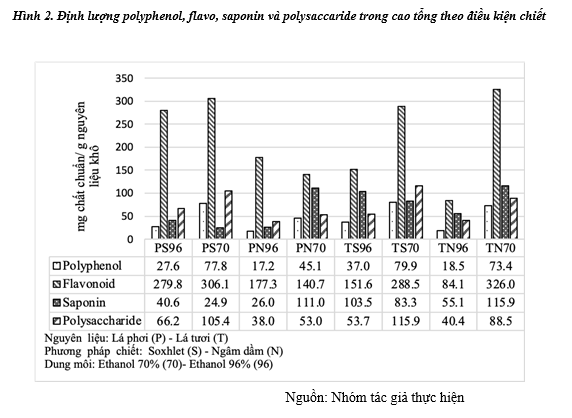 Hình 2. Định lượng polyphenol, flavo, saponin và polysaccaride trong cao tổng theo điều kiện chiết

mg chất chuẩn/ g nguyên liệu khô

350
300
250
200
150
100
50
0

| | PS96 | PS70 | PN96 | PN70 | TS96 | TS70 | TN96 | TN70 |
|---|---|---|---|---|---|---|---|---|
| Polyphenol | 27.6 | 77.8 | 17.2 | 45.1 | 37.0 | 79.9 | 18.5 | 73.4 |
| Flavonoid | 279.8 | 306.1 | 177.3 | 140.7 | 151.6 | 288.5 | 84.1 | 326.0 |
| Saponin | 40.6 | 24.9 | 26.0 | 111.0 | 103.5 | 83.3 | 55.1 | 115.9 |
| Polysaccharide | 66.2 | 105.4 | 38.0 | 53.0 | 53.7 | 115.9 | 40.4 | 88.5 |

Nguyên liệu: Lá phơi (P) - Lá tươi (T)
Phương pháp chiết: Soxhlet (S) - Ngâm dầm (N)
Dung môi: Ethanol 70% (70)- Ethanol 96% (96)

Nguồn: Nhóm tác giả thực hiện